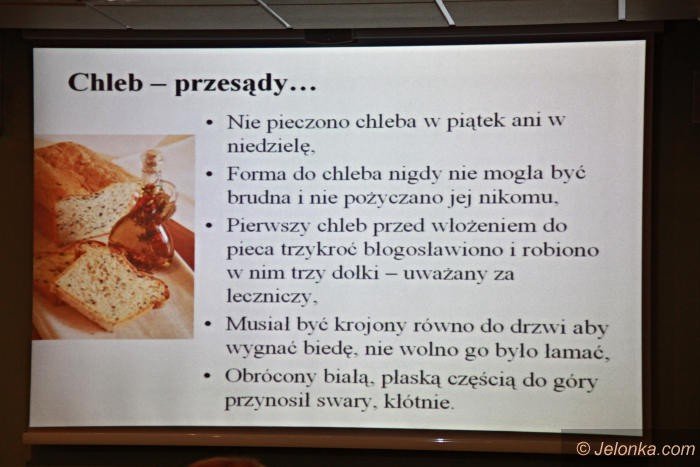 Chleb – przesądy…

• Nie pieczono chleba w piątek ani w niedzielę,
• Forma do chleba nigdy nie mogła być brudna i nie pożyczano jej nikomu,
• Pierwszy chleb przed włożeniem do pieca trzykroć błogosławiono i robiono w nim trzy dołki – uważany za leczniczy,
• Musiał być krojony równo do drzwi aby wygnać biedę, nie wolno go było łamać,
• Obrócony białą, płaską częścią do góry przynosił swary, kłótnie.

© Jelonka.com